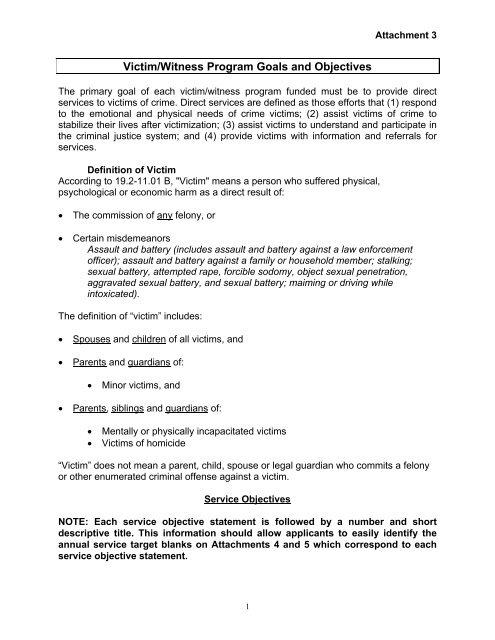 Attachment 3

Victim/Witness Program Goals and Objectives

The primary goal of each victim/witness program funded must be to provide direct services to victims of crime. Direct services are defined as those efforts that (1) respond to the emotional and physical needs of crime victims; (2) assist victims of crime to stabilize their lives after victimization; (3) assist victims to understand and participate in the criminal justice system; and (4) provide victims with information and referrals for services.

Definition of Victim
According to 19.2-11.01 B, "Victim" means a person who suffered physical, psychological or economic harm as a direct result of:

• The commission of any felony, or

• Certain misdemeanors
Assault and battery (includes assault and battery against a law enforcement officer); assault and battery against a family or household member; stalking; sexual battery, attempted rape, forcible sodomy, object sexual penetration, aggravated sexual battery, and sexual battery; maiming or driving while intoxicated).

The definition of "victim" includes:

• Spouses and children of all victims, and

• Parents and guardians of:

• Minor victims, and

• Parents, siblings and guardians of:

• Mentally or physically incapacitated victims
• Victims of homicide

"Victim" does not mean a parent, child, spouse or legal guardian who commits a felony or other enumerated criminal offense against a victim.

Service Objectives

NOTE: Each service objective statement is followed by a number and short descriptive title. This information should allow applicants to easily identify the annual service target blanks on Attachments 4 and 5 which correspond to each service objective statement.

1